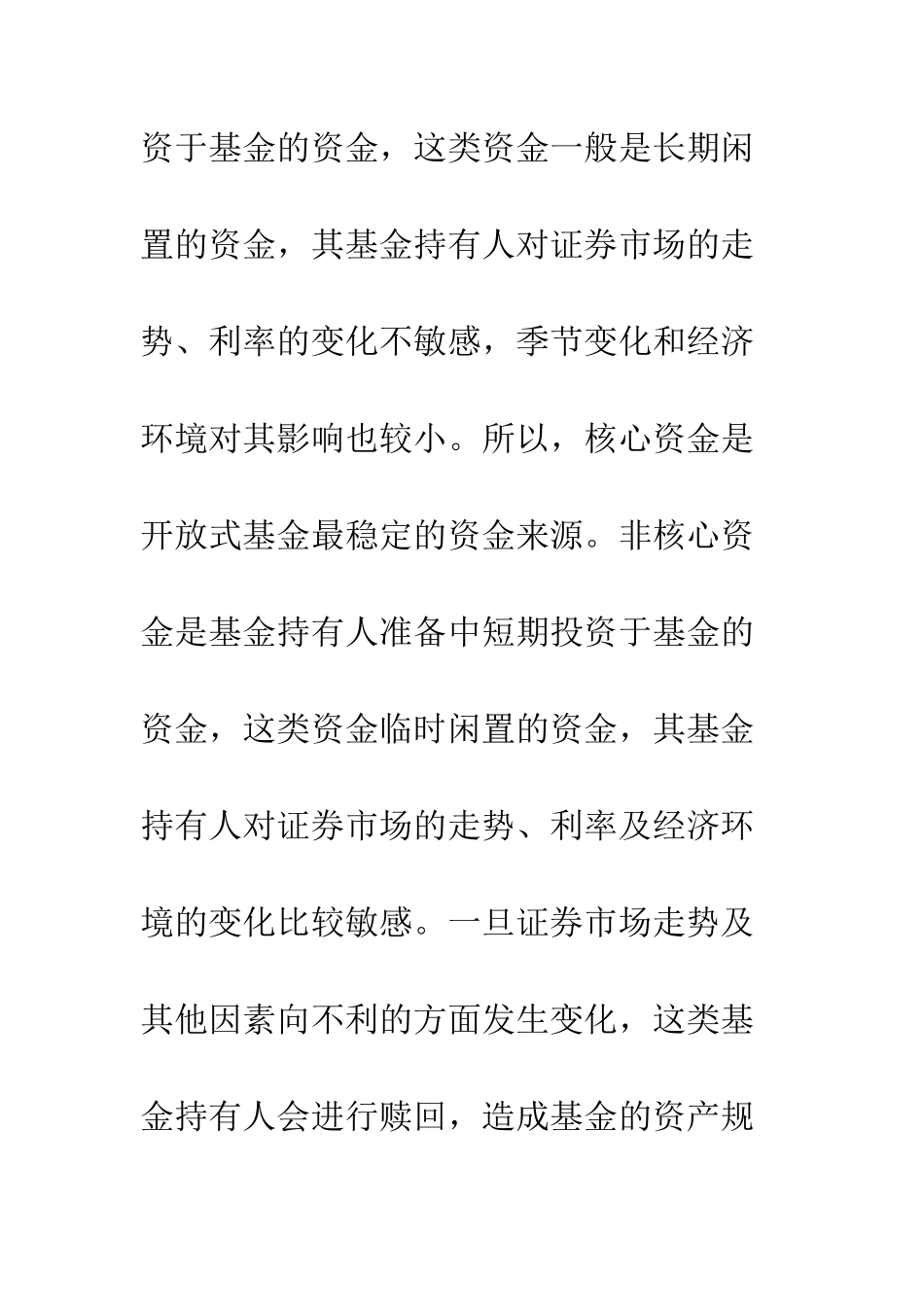 资于基金的资金，这类资金一般是长期闲置的资金，其基金持有人对证券市场的走势、利率的变化不敏感，季节变化和经济环境对其影响也较小。所以，核心资金是开放式基金最稳定的资金来源。非核心资金是基金持有人准备中短期投资于基金的资金，这类资金临时闲置的资金，其基金持有人对证券市场的走势、利率及经济环境的变化比较敏感。一旦证券市场走势及其他因素向不利的方面发生变化，这类基金持有人会进行赎回，造成基金的资产规